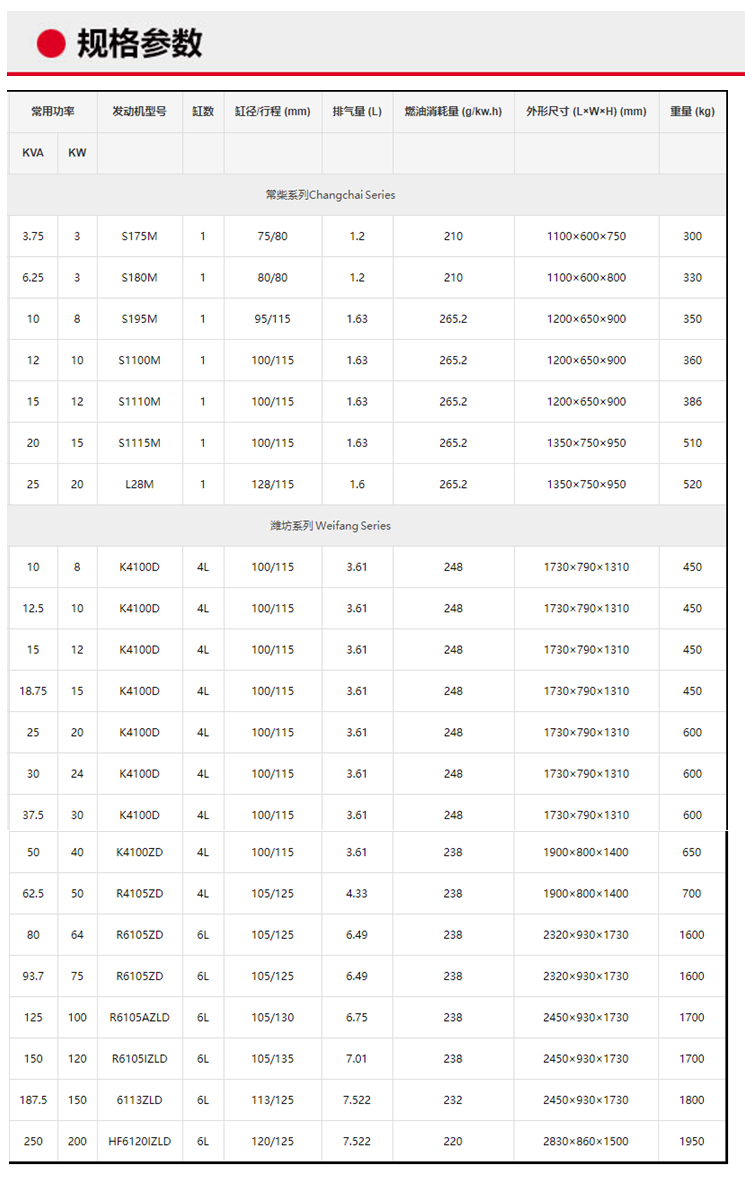 规格参数

| 常用功率 | | 发动机型号 | 缸数 | 缸径/行程 (mm) | 排气量 (L) | 燃油消耗量 (g/kw.h) | 外形尺寸 (L×W×H) (mm) | 重量 (kg) |
|---|---|---|---|---|---|---|---|---|
| KVA | KW | | | | | | | |
| 常柴系列Changchai Series | | | | | | | | |
| 3.75 | 3 | S175M | 1 | 75/80 | 1.2 | 210 | 1100×600×750 | 300 |
| 6.25 | 3 | S180M | 1 | 80/80 | 1.2 | 210 | 1100×600×800 | 330 |
| 10 | 8 | S195M | 1 | 95/115 | 1.63 | 265.2 | 1200×650×900 | 350 |
| 12 | 10 | S1100M | 1 | 100/115 | 1.63 | 265.2 | 1200×650×900 | 360 |
| 15 | 12 | S1110M | 1 | 100/115 | 1.63 | 265.2 | 1200×650×900 | 386 |
| 20 | 15 | S1115M | 1 | 100/115 | 1.63 | 265.2 | 1350×750×950 | 510 |
| 25 | 20 | L28M | 1 | 128/115 | 1.6 | 265.2 | 1350×750×950 | 520 |
| 潍坊系列 Weifang Series | | | | | | | | |
| 10 | 8 | K4100D | 4L | 100/115 | 3.61 | 248 | 1730×790×1310 | 450 |
| 12.5 | 10 | K4100D | 4L | 100/115 | 3.61 | 248 | 1730×790×1310 | 450 |
| 15 | 12 | K4100D | 4L | 100/115 | 3.61 | 248 | 1730×790×1310 | 450 |
| 18.75 | 15 | K4100D | 4L | 100/115 | 3.61 | 248 | 1730×790×1310 | 450 |
| 25 | 20 | K4100D | 4L | 100/115 | 3.61 | 248 | 1730×790×1310 | 600 |
| 30 | 24 | K4100D | 4L | 100/115 | 3.61 | 248 | 1730×790×1310 | 600 |
| 37.5 | 30 | K4100D | 4L | 100/115 | 3.61 | 248 | 1730×790×1310 | 600 |
| 50 | 40 | K4100ZD | 4L | 100/115 | 3.61 | 238 | 1900×800×1400 | 650 |
| 62.5 | 50 | R4105ZD | 4L | 105/125 | 4.33 | 238 | 1900×800×1400 | 700 |
| 80 | 64 | R6105ZD | 6L | 105/125 | 6.49 | 238 | 2320×930×1730 | 1600 |
| 93.7 | 75 | R6105ZD | 6L | 105/125 | 6.49 | 238 | 2320×930×1730 | 1600 |
| 125 | 100 | R6105AZLD | 6L | 105/130 | 6.75 | 238 | 2450×930×1730 | 1700 |
| 150 | 120 | R6105IZLD | 6L | 105/135 | 7.01 | 238 | 2450×930×1730 | 1700 |
| 187.5 | 150 | 6113ZLD | 6L | 113/125 | 7.522 | 232 | 2450×930×1730 | 1800 |
| 250 | 200 | HF6120IZLD | 6L | 120/125 | 7.522 | 220 | 2830×860×1500 | 1950 |